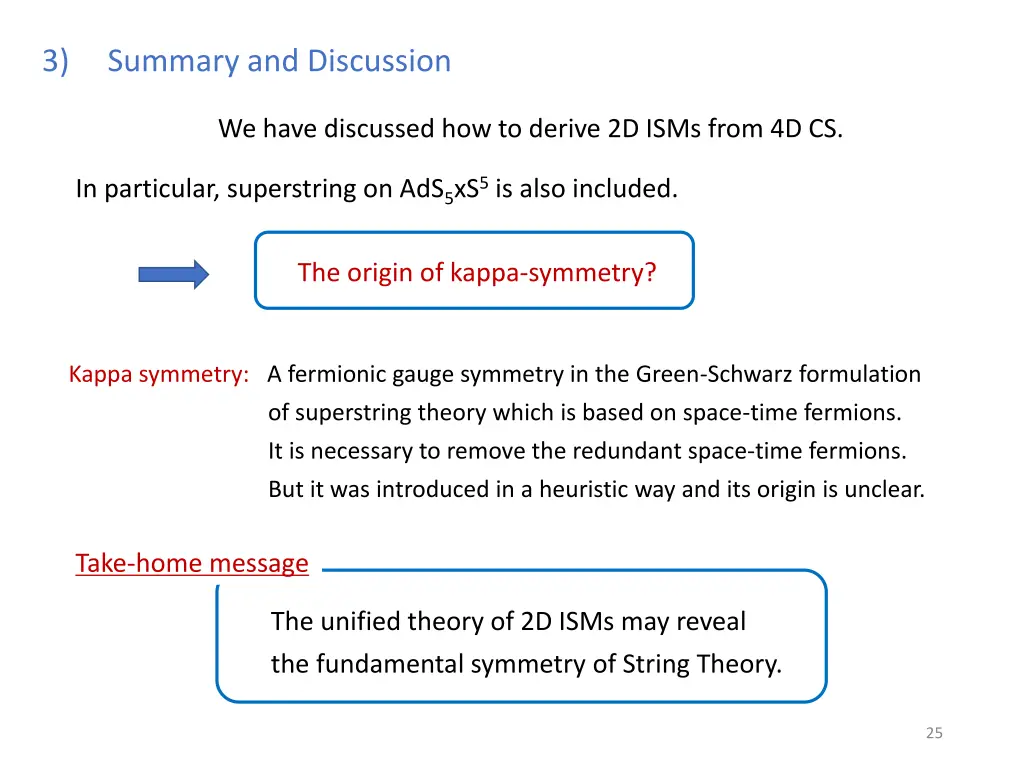 3) Summary and Discussion

We have discussed how to derive 2D ISMs from 4D CS.

In particular, superstring on $AdS_5xS^5$ is also included.

The origin of kappa-symmetry?

Kappa symmetry: A fermionic gauge symmetry in the Green-Schwarz formulation of superstring theory which is based on space-time fermions. It is necessary to remove the redundant space-time fermions. But it was introduced in a heuristic way and its origin is unclear.

Take-home message

The unified theory of 2D ISMs may reveal the fundamental symmetry of String Theory.

25